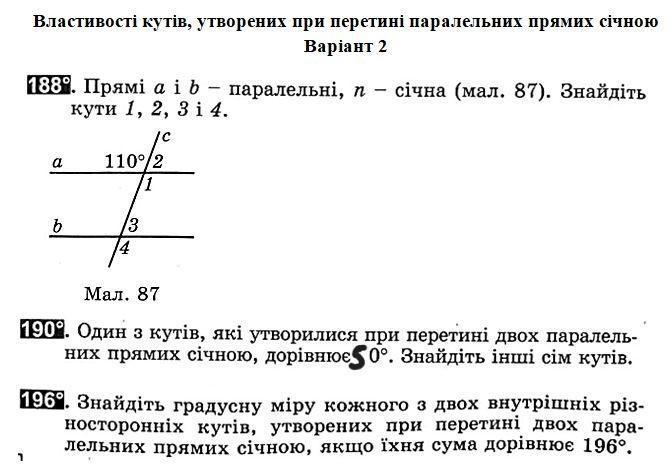 Властивості кутів, утворених при перетині паралельних прямих січною
Варіант 2

188°. Прямі $a$ і $b$ – паралельні, $n$ – січна (мал. 87). Знайдіть кути $1$, $2$, $3$ і $4$.

c
a
110°
2
1
b
3
4

Мал. 87

190°. Один з кутів, які утворилися при перетині двох паралельних прямих січною, дорівнює 50°. Знайдіть інші сім кутів.

196°. Знайдіть градусну міру кожного з двох внутрішніх різносторонніх кутів, утворених при перетині двох паралельних прямих січною, якщо їхня сума дорівнює 196°.